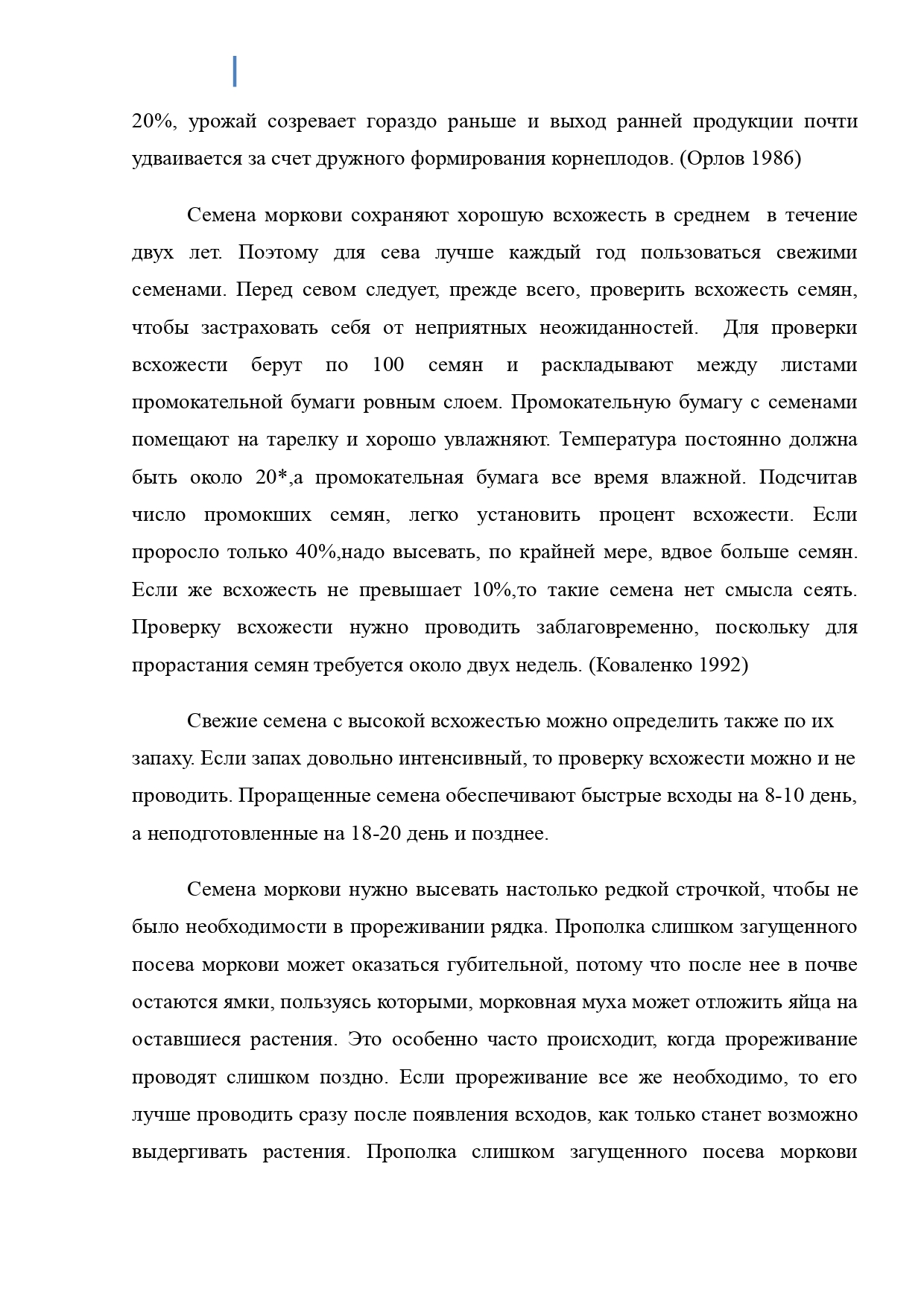 20%, урожай созревает гораздо раньше и выход ранней продукции почти удваивается за счет дружного формирования корнеплодов. (Орлов 1986)

Семена моркови сохраняют хорошую всхожесть в среднем в течение двух лет. Поэтому для сева лучше каждый год пользоваться свежими семенами. Перед севом следует, прежде всего, проверить всхожесть семян, чтобы застраховать себя от неприятных неожиданностей. Для проверки всхожести берут по 100 семян и раскладывают между листами промокательной бумаги ровным слоем. Промокательную бумагу с семенами помещают на тарелку и хорошо увлажняют. Температура постоянно должна быть около 20*,а промокательная бумага все время влажной. Подсчитав число промокших семян, легко установить процент всхожести. Если проросло только 40%,надо высевать, по крайней мере, вдвое больше семян. Если же всхожесть не превышает 10%,то такие семена нет смысла сеять. Проверку всхожести нужно проводить заблаговременно, поскольку для прорастания семян требуется около двух недель. (Коваленко 1992)

Свежие семена с высокой всхожестью можно определить также по их запаху. Если запах довольно интенсивный, то проверку всхожести можно и не проводить. Проращенные семена обеспечивают быстрые всходы на 8-10 день, а неподготовленные на 18-20 день и позднее.

Семена моркови нужно высевать настолько редкой строчкой, чтобы не было необходимости в прореживании рядка. Прополка слишком загущенного посева моркови может оказаться губительной, потому что после нее в почве остаются ямки, пользуясь которыми, морковная муха может отложить яйца на оставшиеся растения. Это особенно часто происходит, когда прореживание проводят слишком поздно. Если прореживание все же необходимо, то его лучше проводить сразу после появления всходов, как только станет возможно выдергивать растения. Прополка слишком загущенного посева моркови